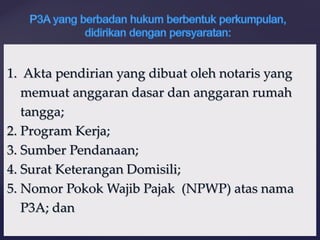 P3A yang berbadan hukum berbentuk perkumpulan, didirikan dengan persyaratan:

1. Akta pendirian yang dibuat oleh notaris yang memuat anggaran dasar dan anggaran rumah tangga;
2. Program Kerja;
3. Sumber Pendanaan;
4. Surat Keterangan Domisili;
5. Nomor Pokok Wajib Pajak (NPWP) atas nama P3A; dan